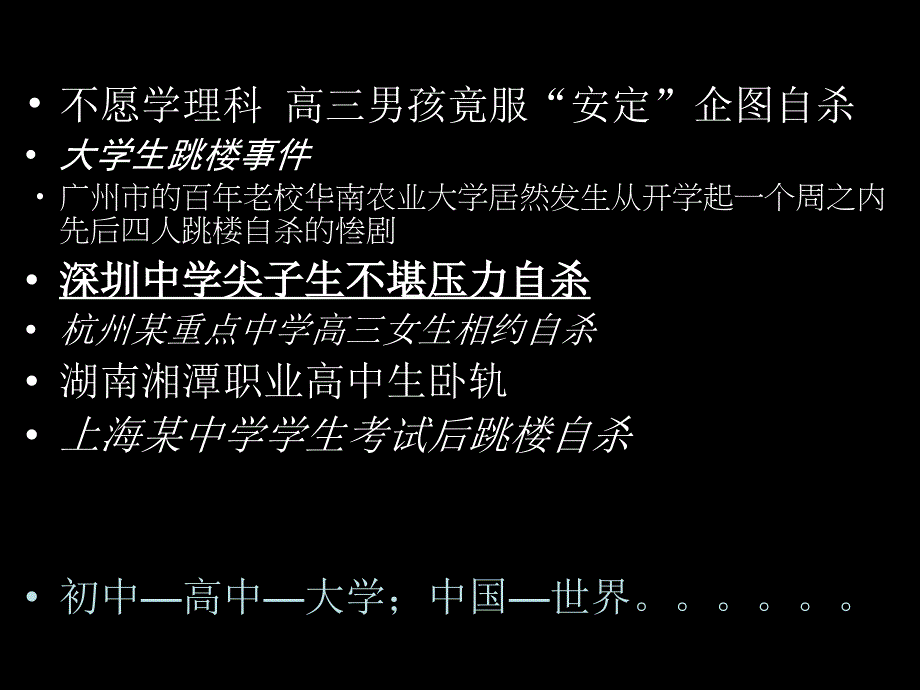 • 不愿学理科 高三男孩竟服“安定”企图自杀
• 大学生跳楼事件
• 广州市的百年老校华南农业大学居然发生从开学起一个周之内先后四人跳楼自杀的惨剧
• 深圳中学尖子生不堪压力自杀
• 杭州某重点中学高三女生相约自杀
• 湖南湘潭职业高中生卧轨
• 上海某中学学生考试后跳楼自杀

• 初中—高中—大学；中国—世界。。。。。。